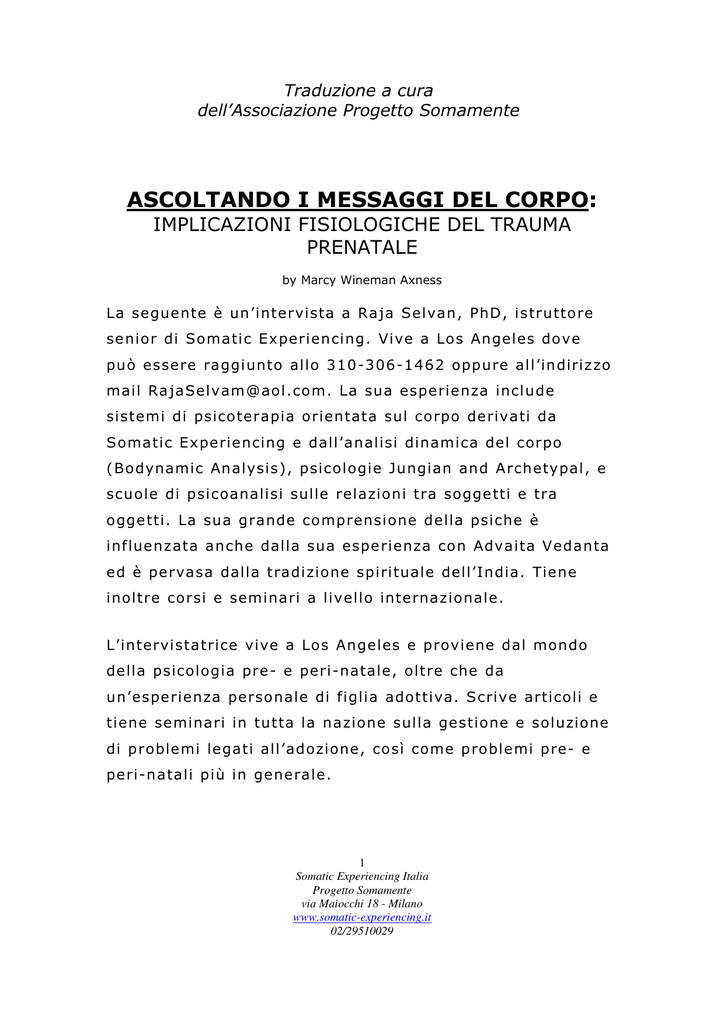 Traduzione a cura
dell'Associazione Progetto Somamente

ASCOLTANDO I MESSAGGI DEL CORPO:
IMPLICAZIONI FISIOLOGICHE DEL TRAUMA PRENATALE

by Marcy Wineman Axness

La seguente è un'intervista a Raja Selvan, PhD, istruttore senior di Somatic Experiencing. Vive a Los Angeles dove può essere raggiunto allo 310-306-1462 oppure all'indirizzo mail RajaSelvam@aol.com. La sua esperienza include sistemi di psicoterapia orientata sul corpo derivati da Somatic Experiencing e dall'analisi dinamica del corpo (Bodynamic Analysis), psicologie Jungian and Archetypal, e scuole di psicoanalisi sulle relazioni tra soggetti e tra oggetti. La sua grande comprensione della psiche è influenzata anche dalla sua esperienza con Advaita Vedanta ed è pervasa dalla tradizione spirituale dell'India. Tiene inoltre corsi e seminari a livello internazionale.

L'intervistatrice vive a Los Angeles e proviene dal mondo della psicologia pre- e peri-natale, oltre che da un'esperienza personale di figlia adottiva. Scrive articoli e tiene seminari in tutta la nazione sulla gestione e soluzione di problemi legati all'adozione, così come problemi pre- e peri-natali più in generale.

1
Somatic Experiencing Italia
Progetto Somamente
via Maiocchi 18 - Milano
www.somatic-experiencing.it
02/29510029